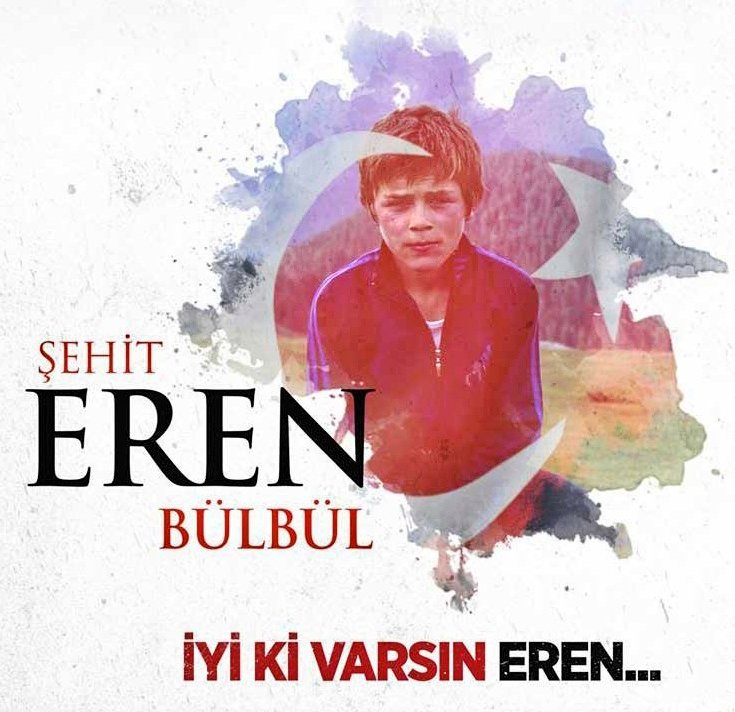 ŞEHİT
EREN
BÜLBÜL

İYİ Kİ VARSIN EREN...